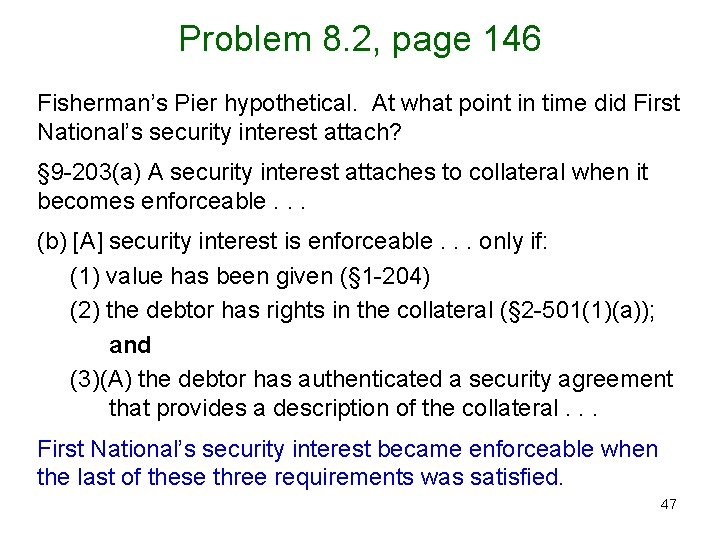 Problem 8.2, page 146

Fisherman's Pier hypothetical. At what point in time did First National's security interest attach?

§9-203(a) A security interest attaches to collateral when it becomes enforceable . . .

(b) [A] security interest is enforceable . . . only if:

(1) value has been given (§1-204)

(2) the debtor has rights in the collateral (§2-501(1)(a)); and

(3)(A) the debtor has authenticated a security agreement that provides a description of the collateral . . .

First National's security interest became enforceable when the last of these three requirements was satisfied.

47